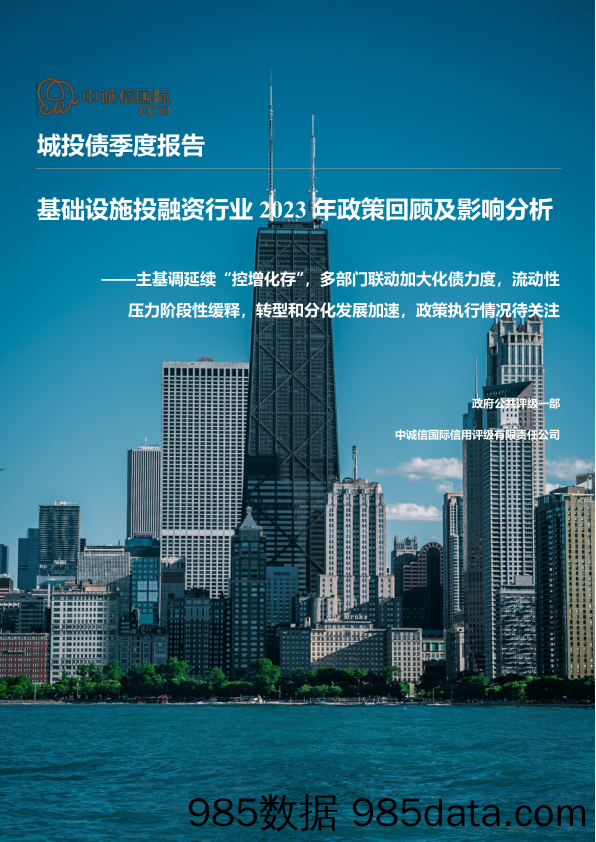 中诚信国际
CCXI

城投债季度报告

基础设施投融资行业 2023 年政策回顾及影响分析

——主基调延续“控增化存”，多部门联动加大化债力度，流动性压力阶段性缓释，转型和分化发展加速，政策执行情况待关注

政府公共评级一部

中诚信国际信用评级有限责任公司

Drake

985数据 985data.com